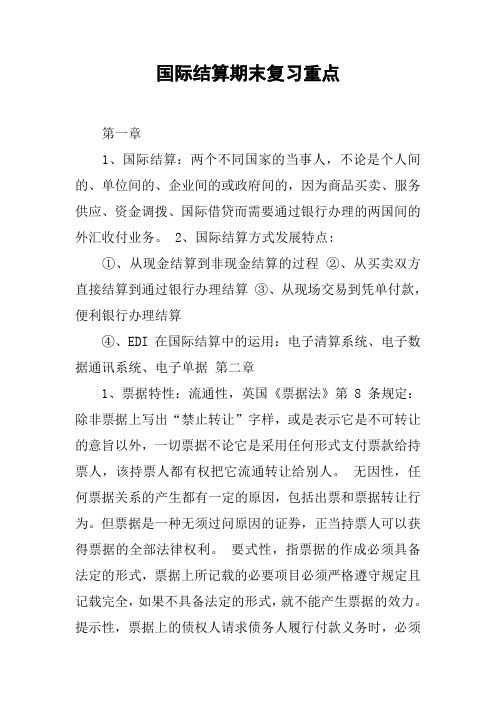 国际结算期末复习重点

第一章

1、国际结算：两个不同国家的当事人，不论是个人间的、单位间的、企业间的或政府间的，因为商品买卖、服务供应、资金调拨、国际借贷而需要通过银行办理的两国间的外汇收付业务。 2、国际结算方式发展特点：

①、从现金结算到非现金结算的过程 ②、从买卖双方直接结算到通过银行办理结算 ③、从现场交易到凭单付款，便利银行办理结算

④、EDI 在国际结算中的运用：电子清算系统、电子数据通讯系统、电子单据 第二章

1、票据特性：流通性，英国《票据法》第 8 条规定：除非票据上写出“禁止转让”字样，或是表示它是不可转让的意旨以外，一切票据不论它是采用任何形式支付票款给持票人，该持票人都有权把它流通转让给别人。 无因性，任何票据关系的产生都有一定的原因，包括出票和票据转让行为。但票据是一种无须过问原因的证券，正当持票人可以获得票据的全部法律权利。 要式性，指票据的作成必须具备法定的形式，票据上所记载的必要项目必须严格遵守规定且记载完全，如果不具备法定的形式，就不能产生票据的效力。提示性，票据上的债权人请求债务人履行付款义务时，必须